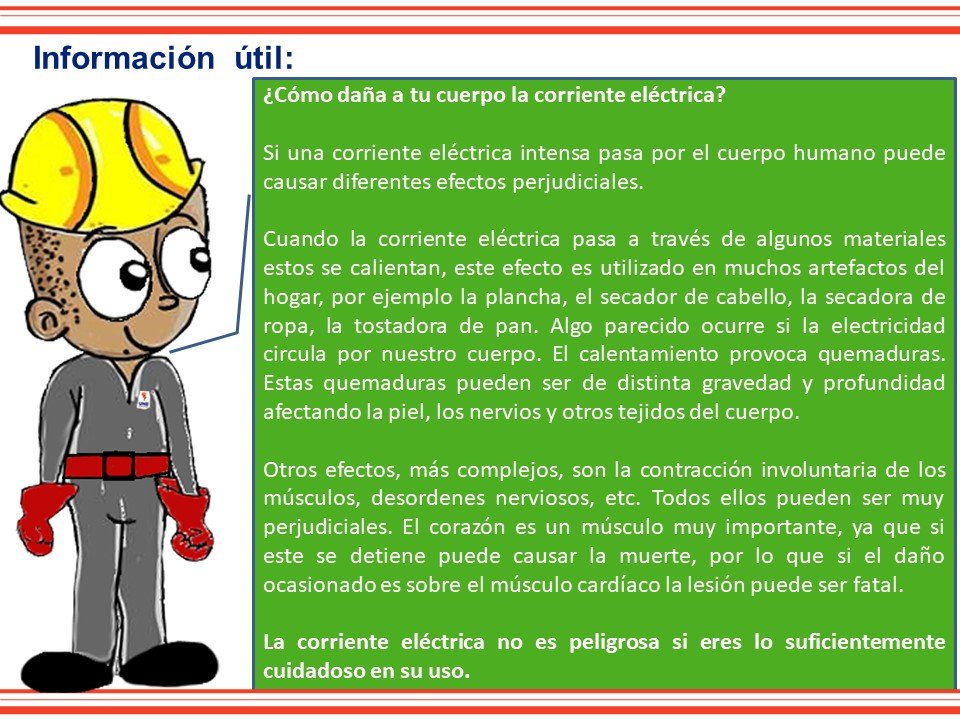 Información útil:

¿Cómo daña a tu cuerpo la corriente eléctrica?

Si una corriente eléctrica intensa pasa por el cuerpo humano puede causar diferentes efectos perjudiciales.

Cuando la corriente eléctrica pasa a través de algunos materiales estos se calientan, este efecto es utilizado en muchos artefactos del hogar, por ejemplo la plancha, el secador de cabello, la secadora de ropa, la tostadora de pan. Algo parecido ocurre si la electricidad circula por nuestro cuerpo. El calentamiento provoca quemaduras. Estas quemaduras pueden ser de distinta gravedad y profundidad afectando la piel, los nervios y otros tejidos del cuerpo.

Otros efectos, más complejos, son la contracción involuntaria de los músculos, desordenes nerviosos, etc. Todos ellos pueden ser muy perjudiciales. El corazón es un músculo muy importante, ya que si este se detiene puede causar la muerte, por lo que si el daño ocasionado es sobre el músculo cardíaco la lesión puede ser fatal.

La corriente eléctrica no es peligrosa si eres lo suficientemente cuidadoso en su uso.